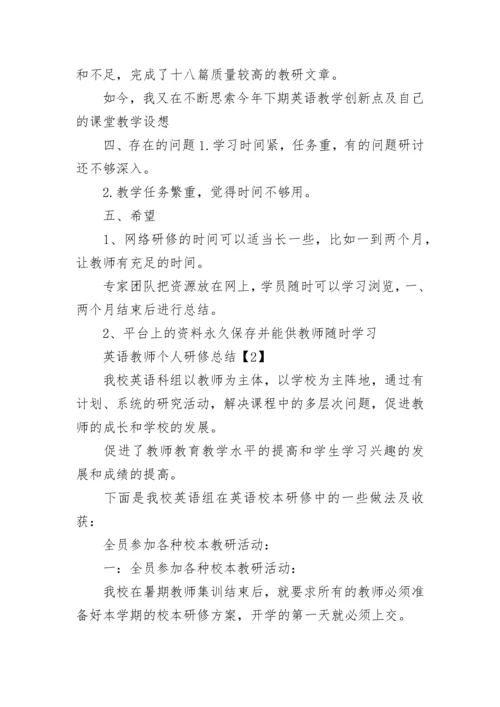 和不足，完成了十八篇质量较高的教研文章。

如今，我又在不断思索今年下期英语教学创新点及自己的课堂教学设想

四、存在的问题 1.学习时间紧，任务重，有的问题研讨还不够深入。

2.教学任务繁重，觉得时间不够用。

五、希望

1、网络研修的时间可以适当长一些，比如一到两个月，让教师有充足的时间。

专家团队把资源放在网上，学员随时可以学习浏览，一、两个月结束后进行总结。

2、平台上的资料永久保存并能供教师随时学习

英语教师个人研修总结【2】

我校英语科组以教师为主体，以学校为主阵地，通过有计划、系统的研究活动，解决课程中的多层次问题，促进教师的成长和学校的发展。

促进了教师教育教学水平的提高和学生学习兴趣的发展和成绩的提高。

下面是我校英语组在英语校本研修中的一些做法及收获：

全员参加各种校本教研活动：

一：全员参加各种校本教研活动：

我校在暑期教师集训结束后，就要求所有的教师必须准备好本学期的校本研修方案，开学的第一天就必须上交。